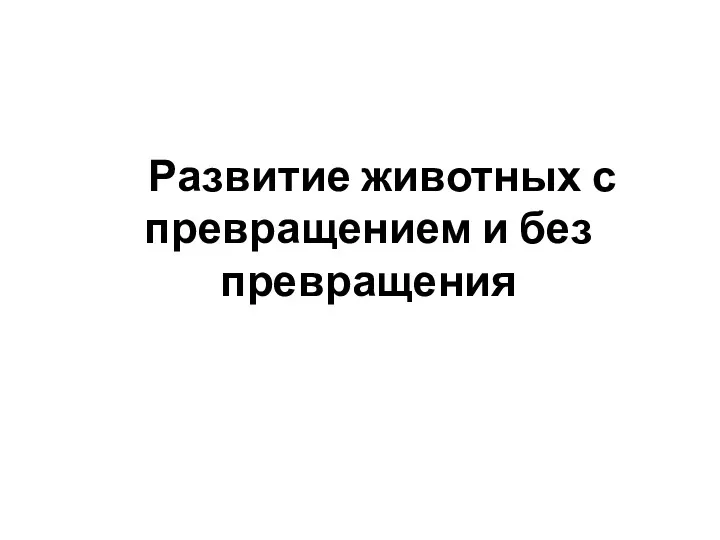 Развитие животных с превращением и без превращения